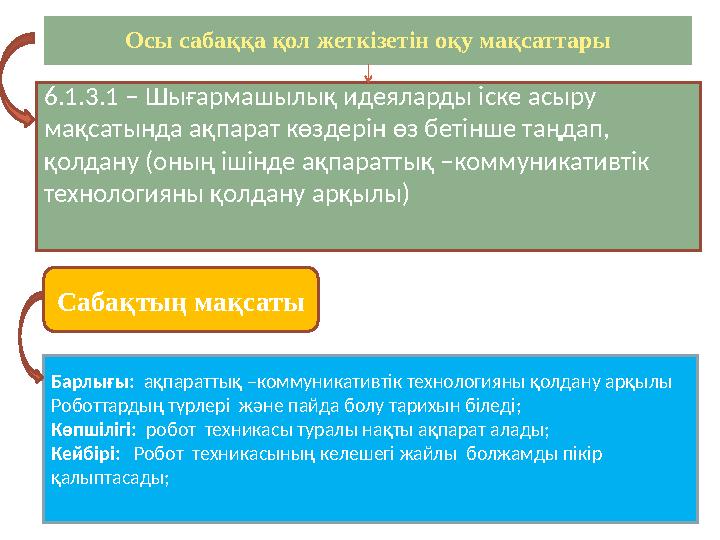 Осы сабаққа қол жеткізетін оқу мақсаттары

6.1.3.1 – Шығармашылық идеяларды іске асыру мақсатында ақпарат көздерін өз бетінше таңдап, қолдану (оның ішінде ақпараттық –коммуникативтік технологияны қолдану арқылы)

Сабақтың мақсаты

Барлығы: ақпараттық –коммуникативтік технологияны қолдану арқылы Роботтардың түрлері және пайда болу тарихын біледі;
Көпшілігі: робот техникасы туралы нақты ақпарат алады;
Кейбірі: Робот техникасының келешегі жайлы болжамды пікір қалыптасады;